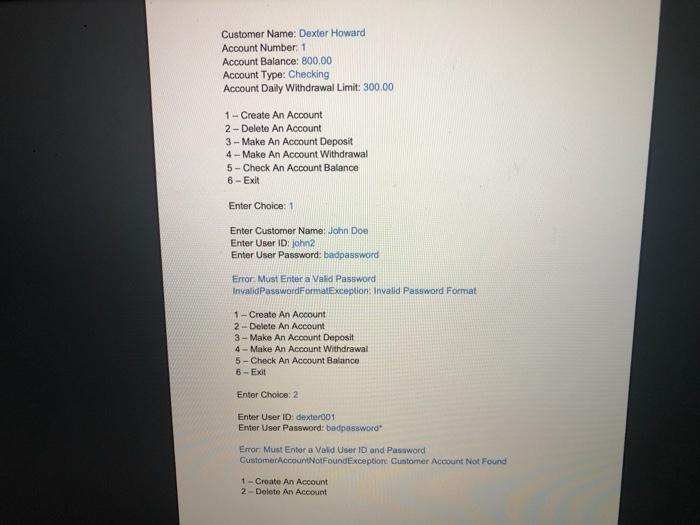 Customer Name: Dexter Howard
Account Number: 1
Account Balance: 800.00
Account Type: Checking
Account Daily Withdrawal Limit: 300.00

1 – Create An Account
2 – Delete An Account
3 – Make An Account Deposit
4 – Make An Account Withdrawal
5 – Check An Account Balance
6 – Exit

Enter Choice: 1

Enter Customer Name: John Doe
Enter User ID: john2
Enter User Password: badpassword

Error: Must Enter a Valid Password
InvalidPasswordFormatException: Invalid Password Format

1 – Create An Account
2 – Delete An Account
3 – Make An Account Deposit
4 – Make An Account Withdrawal
5 – Check An Account Balance
6 – Exit

Enter Choice: 2

Enter User ID: dexter001
Enter User Password: badpassword*

Error: Must Enter a Valid User ID and Password
CustomerAccountNotFoundException: Customer Account Not Found

1 – Create An Account
2 – Delete An Account